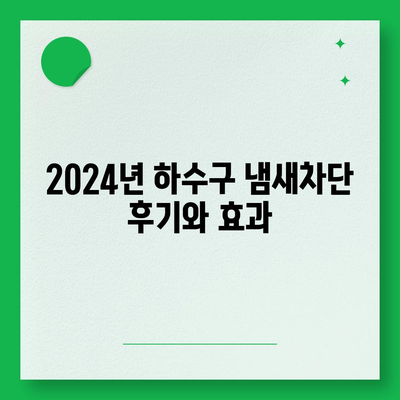 2024년 하수구 냄새차단 후기와 효과